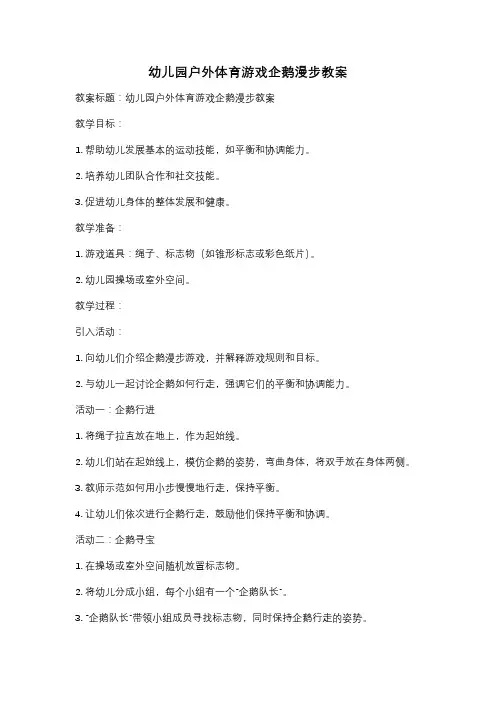 幼儿园户外体育游戏企鹅漫步教案

教案标题：幼儿园户外体育游戏企鹅漫步教案

教学目标：

1. 帮助幼儿发展基本的运动技能，如平衡和协调能力。

2. 培养幼儿团队合作和社交技能。

3. 促进幼儿身体的整体发展和健康。

教学准备：

1. 游戏道具：绳子、标志物（如锥形标志或彩色纸片）。

2. 幼儿园操场或室外空间。

教学过程：

引入活动：

1. 向幼儿们介绍企鹅漫步游戏，并解释游戏规则和目标。

2. 与幼儿一起讨论企鹅如何行走，强调它们的平衡和协调能力。

活动一：企鹅行进

1. 将绳子拉直放在地上，作为起始线。

2. 幼儿们站在起始线上，模仿企鹅的姿势，弯曲身体，将双手放在身体两侧。

3. 教师示范如何用小步慢慢地行走，保持平衡。

4. 让幼儿们依次进行企鹅行走，鼓励他们保持平衡和协调。

活动二：企鹅寻宝

1. 在操场或室外空间随机放置标志物。

2. 将幼儿分成小组，每个小组有一个"企鹅队长"。

3. "企鹅队长"带领小组成员寻找标志物，同时保持企鹅行走的姿势。